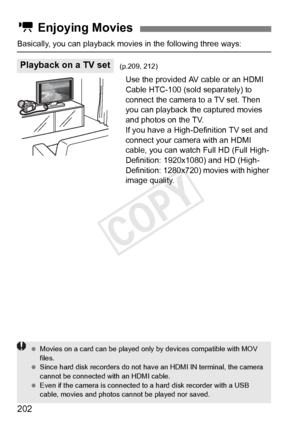 Enjoying Movies

Basically, you can playback movies in the following three ways:

Playback on a TV set (p.209, 212)

Use the provided AV cable or an HDMI Cable HTC-100 (sold separately) to connect the camera to a TV set. Then you can playback the captured movies and photos on the TV.
If you have a High-Definition TV set and connect your camera with an HDMI cable, you can watch Full HD (Full High-Definition: 1920x1080) and HD (High-Definition: 1280x720) movies with higher image quality.

COPY

- Movies on a card can be played only by devices compatible with MOV files.
- Since hard disk recorders do not have an HDMI IN terminal, the camera cannot be connected with an HDMI cable.
- Even if the camera is connected to a hard disk recorder with a USB cable, movies and photos cannot be played nor saved.

202